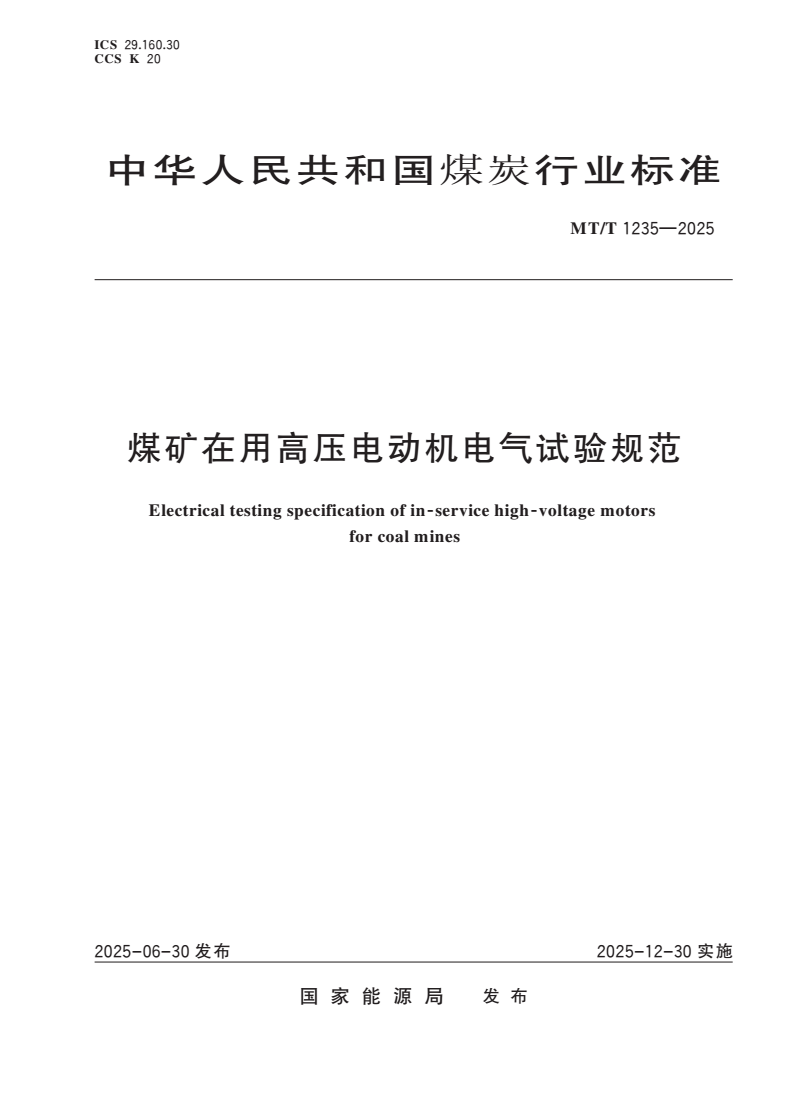 ICS 29.160.30
CCS K 20

中华人民共和国煤炭行业标准

MT/T 1235—2025

煤矿在用高压电动机电气试验规范

Electrical testing specification of in-service high-voltage motors for coal mines

2025-06-30 发布

2025-12-30 实施

国家能源局 发布